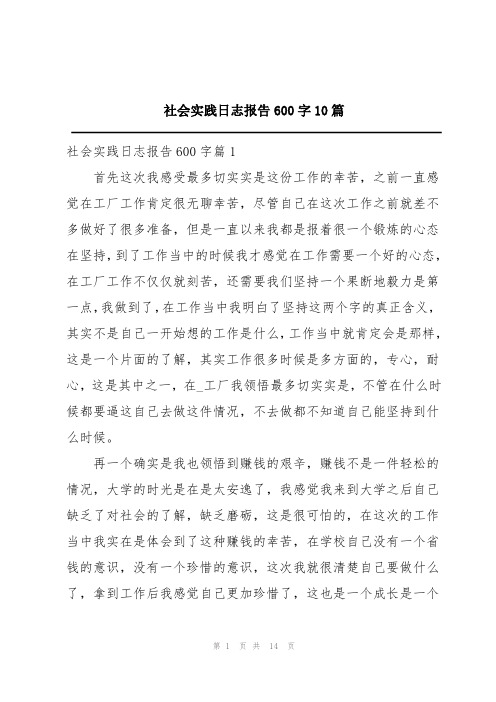 社会实践日志报告600字10篇

社会实践日志报告600字篇1

首先这次我感受最多切实实是这份工作的幸苦，之前一直感觉在工厂工作肯定很无聊幸苦，尽管自己在这次工作之前就差不多做好了很多准备，但是一直以来我都是报着很一个锻炼的心态在坚持，到了工作当中的时候我才感觉在工作需要一个好的心态，在工厂工作不仅仅就刻苦，还需要我们坚持一个果断地毅力是第一点，我做到了，在工作当中我明白了坚持这两个字的真正含义，其实不是自己一开始想的工作是什么，工作当中就肯定会是那样，这是一个片面的了解，其实工作很多时候是多方面的，专心，耐心，这是其中之一，在_工厂我领悟最多切实实是，不管在什么时候都要逼这自己去做这件情况，不去做都不知道自己能坚持到什么时候。

再一个确实是我也领悟到赚钱的艰辛，赚钱不是一件轻松的情况，大学的时光是在是太安逸了，我感觉我来到大学之后自己缺乏了对社会的了解，缺乏磨砺，这是很可怕的，在这次的工作当中我实在是体会到了这种赚钱的幸苦，在学校自己没有一个省钱的意识，没有一个珍惜的意识，这次我就很清楚自己要做什么了，拿到工作后我感觉自己更加珍惜了，这也是一个成长是一个

第 1 页 共 14 页